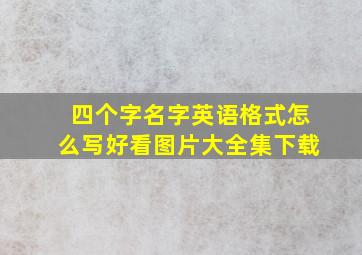 四个字名字英语格式怎么写好看图片大全集下载